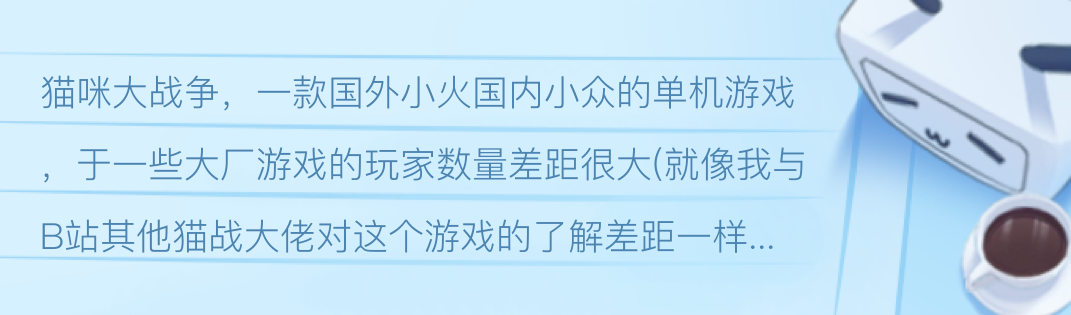 猫咪大战争，一款国外小火国内小众的单机游戏，于一些大厂游戏的玩家数量差距很大(就像我与B站其他猫战大佬对这个游戏的了解差距一样...